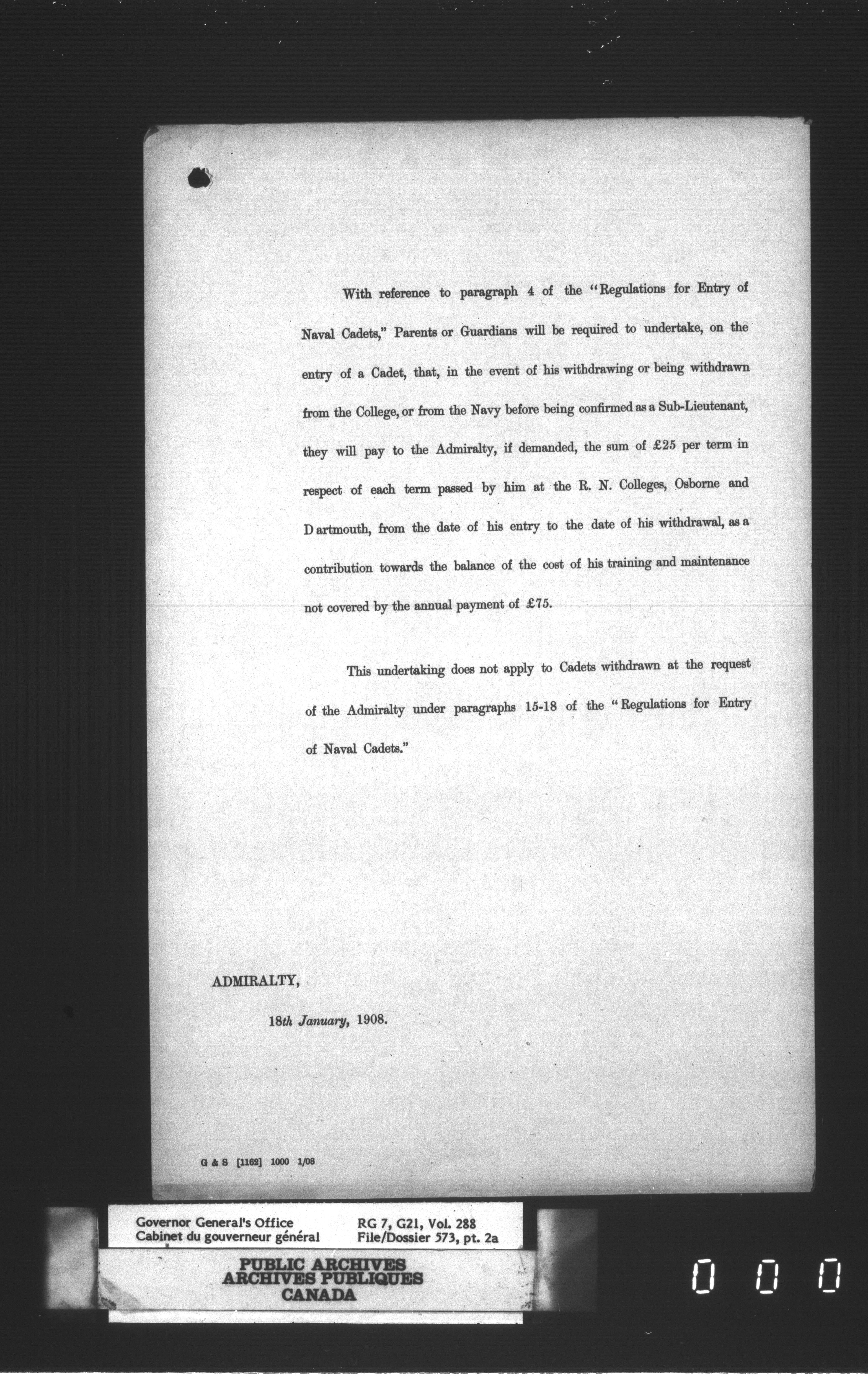 With reference to paragraph 4 of the "Regulations for Entry of Naval Cadets," Parents or Guardians will be required to undertake, on the entry of a Cadet, that, in the event of his withdrawing or being withdrawn from the College, or from the Navy before being confirmed as a Sub-Lieutenant, they will pay to the Admiralty, if demanded, the sum of £25 per term in respect of each term passed by him at the R. N. Colleges, Osborne and Dartmouth, from the date of his entry to the date of his withdrawal, as a contribution towards the balance of the cost of his training and maintenance not covered by the annual payment of £75.

This undertaking does not apply to Cadets withdrawn at the request of the Admiralty under paragraphs 15-18 of the "Regulations for Entry of Naval Cadets."

ADMIRALTY,

18th January, 1908.

G & S [1162] 1000 1/08

Governor General's Office
Cabinet du gouverneur général

RG 7, G21, Vol. 288
File/Dossier 573, pt. 2a

PUBLIC ARCHIVES
ARCHIVES PUBLIQUES
CANADA

0 0 0